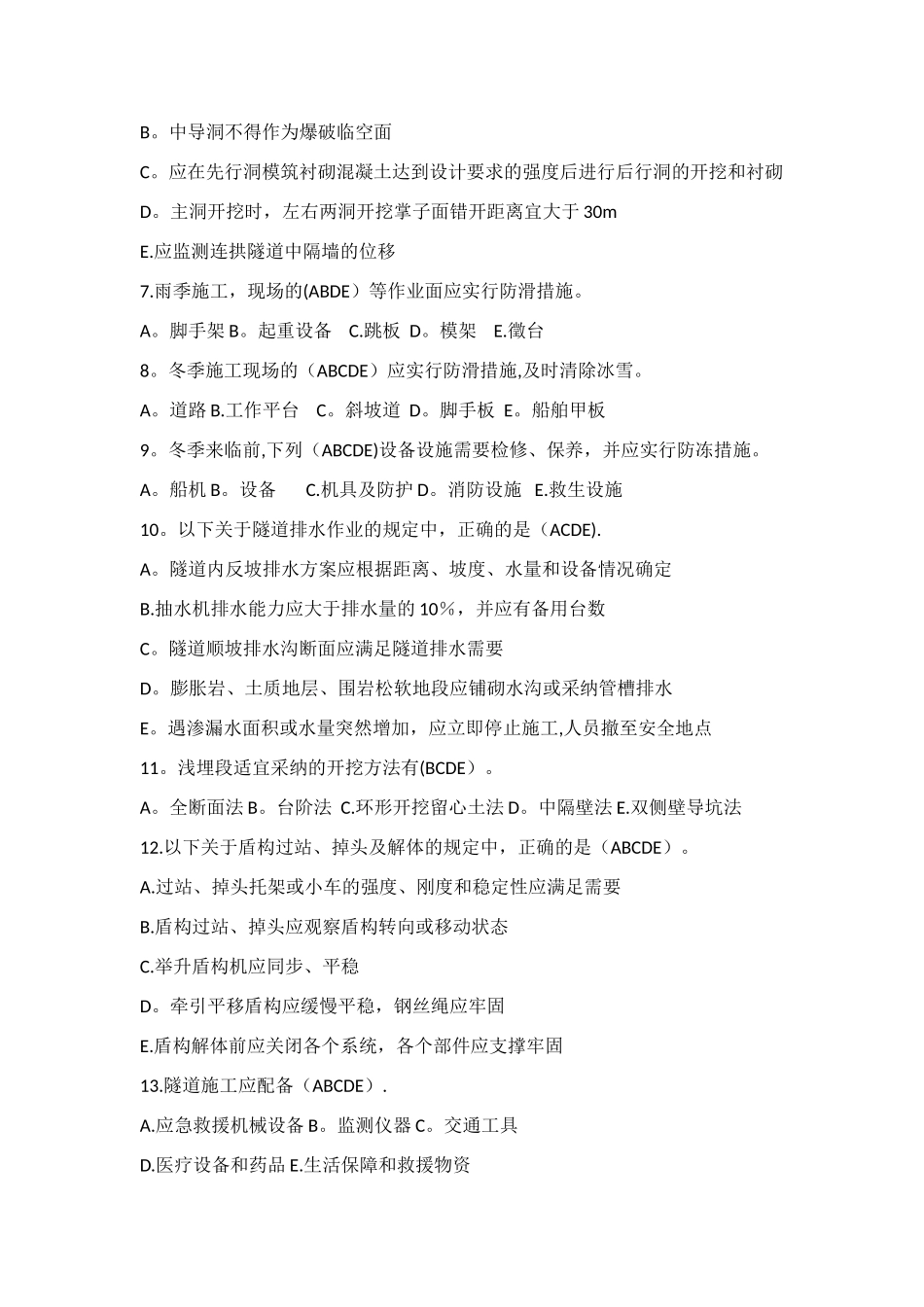 B。中导洞不得作为爆破临空面

C。应在先行洞模筑衬砌混凝土达到设计要求的强度后进行后行洞的开挖和衬砌

D。主洞开挖时，左右两洞开挖掌子面错开距离宜大于 30m

E.应监测连拱隧道中隔墙的位移

7.雨季施工，现场的(ABDE）等作业面应实行防滑措施。

A。脚手架 B。起重设备 C.跳板 D。模架 E.徵台

8。冬季施工现场的（ABCDE）应实行防滑措施,及时清除冰雪。

A。道路 B.工作平台 C。斜坡道 D。脚手板 E。船舶甲板

9。冬季来临前,下列（ABCDE)设备设施需要检修、保养，并应实行防冻措施。

A。船机 B。设备 C.机具及防护 D。消防设施 E.救生设施

10。以下关于隧道排水作业的规定中，正确的是（ACDE).

A。隧道内反坡排水方案应根据距离、坡度、水量和设备情况确定

B.抽水机排水能力应大于排水量的 10%，并应有备用台数

C。隧道顺坡排水沟断面应满足隧道排水需要

D。膨胀岩、土质地层、围岩松软地段应铺砌水沟或采纳管槽排水

E。遇渗漏水面积或水量突然增加，应立即停止施工,人员撤至安全地点

11。浅埋段适宜采纳的开挖方法有(BCDE）。

A。全断面法 B。台阶法 C.环形开挖留心土法 D。中隔壁法 E.双侧壁导坑法

12.以下关于盾构过站、掉头及解体的规定中，正确的是（ABCDE）。

A.过站、掉头托架或小车的强度、刚度和稳定性应满足需要

B.盾构过站、掉头应观察盾构转向或移动状态

C.举升盾构机应同步、平稳

D。牵引平移盾构应缓慢平稳，钢丝绳应牢固

E.盾构解体前应关闭各个系统，各个部件应支撑牢固

13.隧道施工应配备（ABCDE）.

A.应急救援机械设备 B。监测仪器 C。交通工具

D.医疗设备和药品 E.生活保障和救援物资